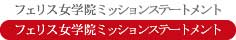 フェリス女学院ミッションステートメント

フェリス女学院ミッションステートメント